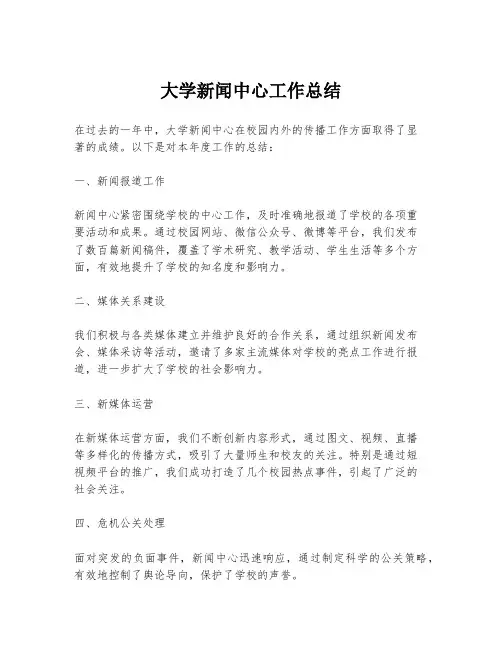 大学新闻中心工作总结

在过去的一年中，大学新闻中心在校园内外的传播工作方面取得了显著的成绩。以下是对本年度工作的总结：

一、新闻报道工作

新闻中心紧密围绕学校的中心工作，及时准确地报道了学校的各项重要活动和成果。通过校园网站、微信公众号、微博等平台，我们发布了数百篇新闻稿件，覆盖了学术研究、教学活动、学生生活等多个方面，有效地提升了学校的知名度和影响力。

二、媒体关系建设

我们积极与各类媒体建立并维护良好的合作关系，通过组织新闻发布会、媒体采访等活动，邀请了多家主流媒体对学校的亮点工作进行报道，进一步扩大了学校的社会影响力。

三、新媒体运营

在新媒体运营方面，我们不断创新内容形式，通过图文、视频、直播等多样化的传播方式，吸引了大量师生和校友的关注。特别是通过短视频平台的推广，我们成功打造了几个校园热点事件，引起了广泛的社会关注。

四、危机公关处理

面对突发的负面事件，新闻中心迅速响应，通过制定科学的公关策略，有效地控制了舆论导向，保护了学校的声誉。